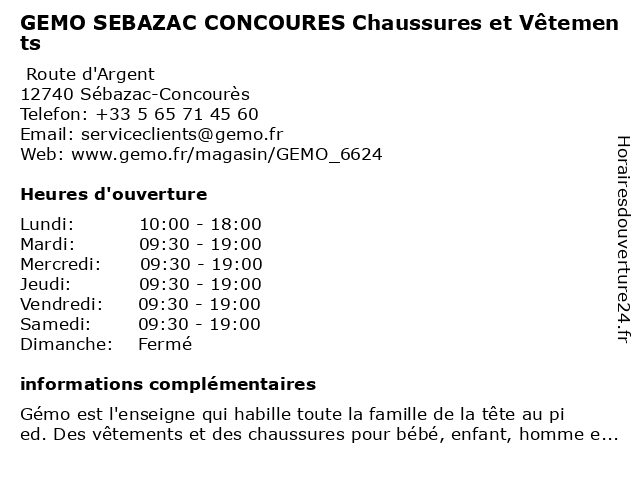 GEMO SEBAZAC CONCOURES Chaussures et Vêtements

Route d'Argent
12740 Sébazac-Concourès
Telefon: +33 5 65 71 45 60
Email: serviceclients@gemo.fr
Web: www.gemo.fr/magasin/GEMO_6624

Heures d'ouverture

| | |
|---|---|
| Lundi: | 10:00 - 18:00 |
| Mardi: | 09:30 - 19:00 |
| Mercredi: | 09:30 - 19:00 |
| Jeudi: | 09:30 - 19:00 |
| Vendredi: | 09:30 - 19:00 |
| Samedi: | 09:30 - 19:00 |
| Dimanche: | Fermé |

informations complémentaires

Gémo est l'enseigne qui habille toute la famille de la tête au pied. Des vêtements et des chaussures pour bébé, enfant, homme e...

Horairesdouverture24.fr